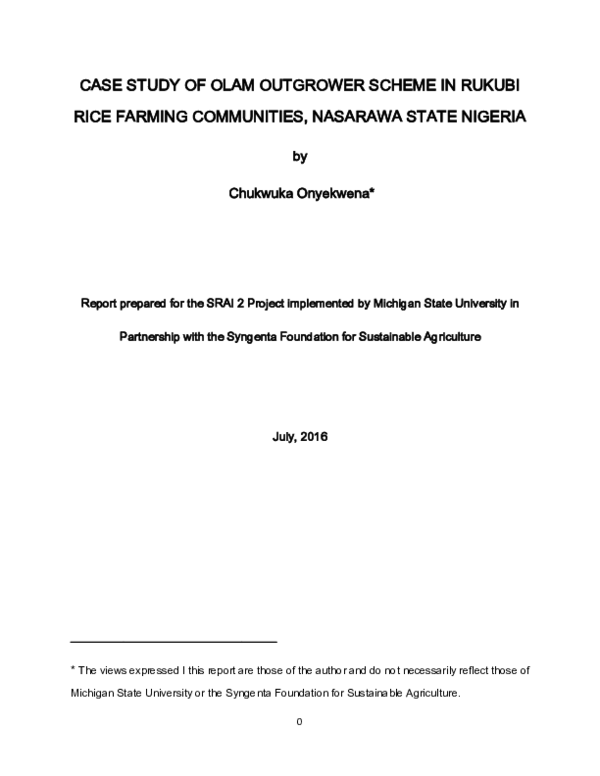 CASE STUDY OF OLAM OUTGROWER SCHEME IN RUKUBI RICE FARMING COMMUNITIES, NASARAWA STATE NIGERIA

by

Chukwuka Onyekwena*

Report prepared for the SRAI 2 Project implemented by Michigan State University in Partnership with the Syngenta Foundation for Sustainable Agriculture

July, 2016

* The views expressed I this report are those of the author and do not necessarily reflect those of Michigan State University or the Syngenta Foundation for Sustainable Agriculture.

0